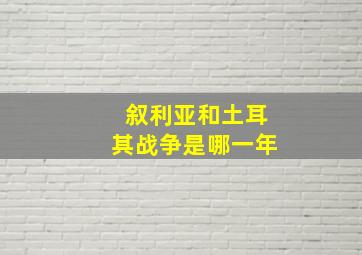 叙利亚和土耳其战争是哪一年